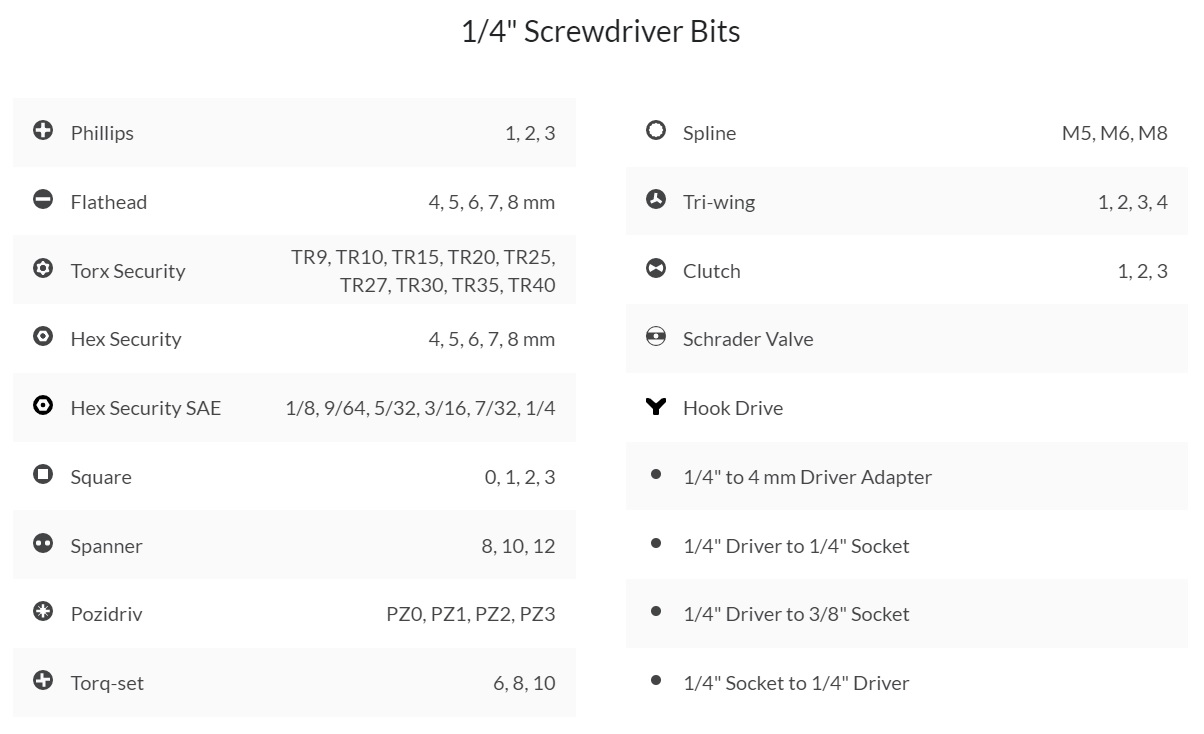 1/4" Screwdriver Bits

Phillips 1, 2, 3

Flathead 4, 5, 6, 7, 8 mm

Torx Security TR9, TR10, TR15, TR20, TR25, TR27, TR30, TR35, TR40

Hex Security 4, 5, 6, 7, 8 mm

Hex Security SAE 1/8, 9/64, 5/32, 3/16, 7/32, 1/4

Square 0, 1, 2, 3

Spanner 8, 10, 12

Pozidriv PZ0, PZ1, PZ2, PZ3

Torq-set 6, 8, 10

Spline M5, M6, M8

Tri-wing 1, 2, 3, 4

Clutch 1, 2, 3

Schrader Valve

Hook Drive

• 1/4" to 4 mm Driver Adapter

• 1/4" Driver to 1/4" Socket

• 1/4" Driver to 3/8" Socket

• 1/4" Socket to 1/4" Driver